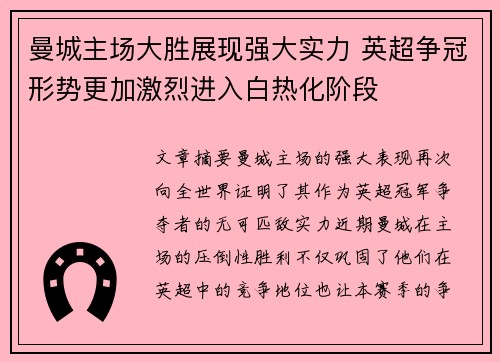 曼城主场大胜展现强大实力 英超争冠形势更加激烈进入白热化阶段

文章摘要曼城主场的强大表现再次向全世界证明了其作为英超冠军争夺者的无可匹敌实力近期曼城在主场的压倒性胜利不仅巩固了他们在英超中的竞争地位也让本赛季的争